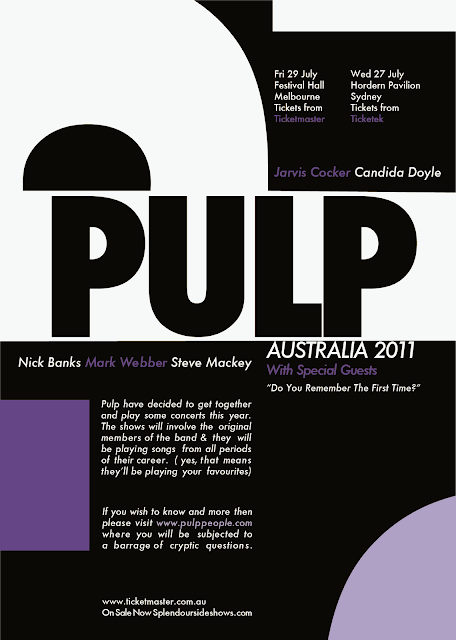 Fri 29 July
Festival Hall
Melbourne
Tickets from
Ticketmaster

Wed 27 July
Hordern Pavilion
Sydney
Tickets from
Ticketek

Jarvis Cocker Candida Doyle

PULP

Nick Banks Mark Webber Steve Mackey

AUSTRALIA 2011
With Special Guests
"Do You Remember The First Time?"

Pulp have decided to get together and play some concerts this year. The shows will involve the original members of the band & they will be playing songs from all periods of their career. ( yes, that means they'll be playing your favourites)

If you wish to know and more then please visit www.pulppeople.com where you will be subjected to a barrage of cryptic questions.

www.ticketmaster.com.au
On Sale Now Splendoursideshows.com